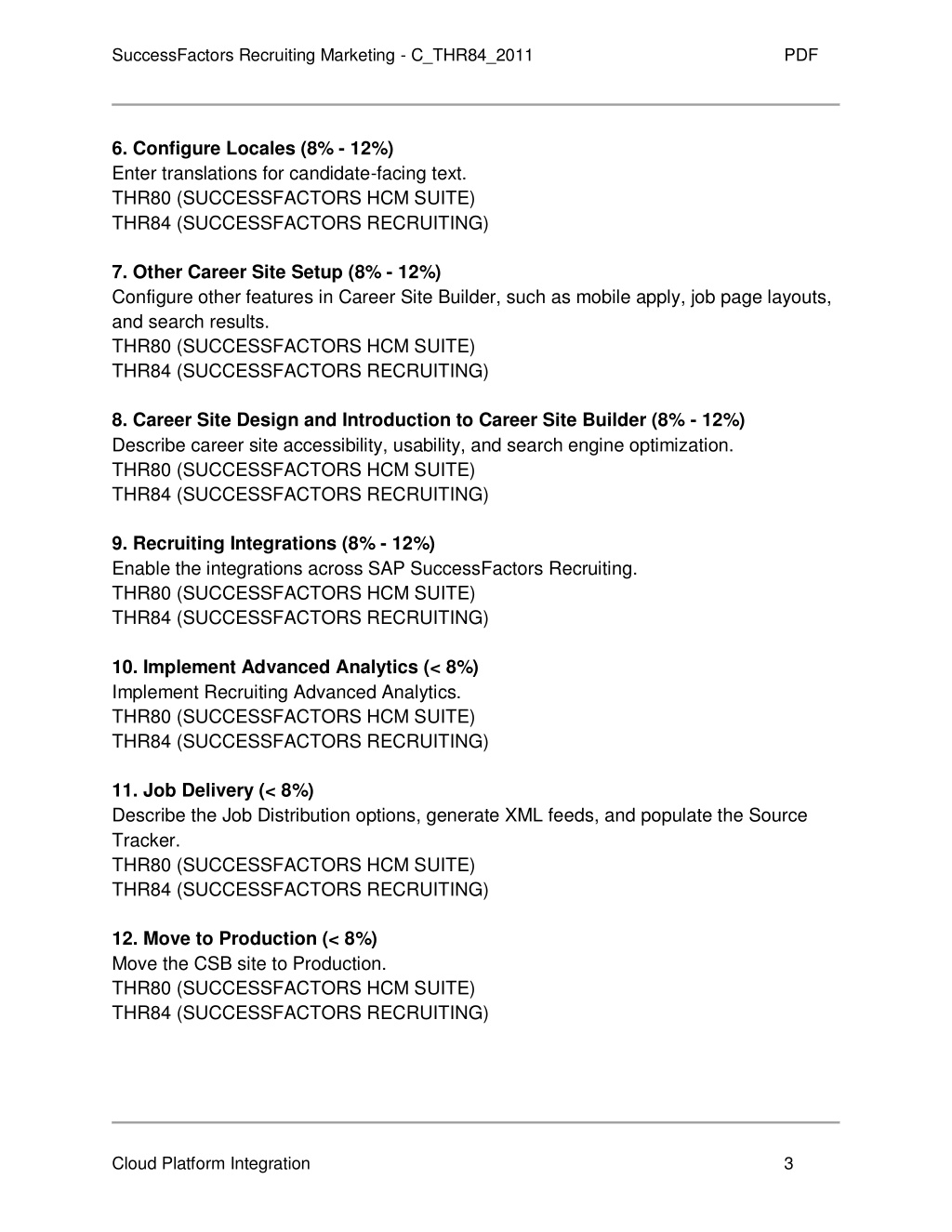 SuccessFactors Recruiting Marketing - C_THR84_2011 PDF

6. Configure Locales (8% - 12%)
Enter translations for candidate-facing text.
THR80 (SUCCESSFACTORS HCM SUITE)
THR84 (SUCCESSFACTORS RECRUITING)

7. Other Career Site Setup (8% - 12%)
Configure other features in Career Site Builder, such as mobile apply, job page layouts, and search results.
THR80 (SUCCESSFACTORS HCM SUITE)
THR84 (SUCCESSFACTORS RECRUITING)

8. Career Site Design and Introduction to Career Site Builder (8% - 12%)
Describe career site accessibility, usability, and search engine optimization.
THR80 (SUCCESSFACTORS HCM SUITE)
THR84 (SUCCESSFACTORS RECRUITING)

9. Recruiting Integrations (8% - 12%)
Enable the integrations across SAP SuccessFactors Recruiting.
THR80 (SUCCESSFACTORS HCM SUITE)
THR84 (SUCCESSFACTORS RECRUITING)

10. Implement Advanced Analytics (< 8%)
Implement Recruiting Advanced Analytics.
THR80 (SUCCESSFACTORS HCM SUITE)
THR84 (SUCCESSFACTORS RECRUITING)

11. Job Delivery (< 8%)
Describe the Job Distribution options, generate XML feeds, and populate the Source Tracker.
THR80 (SUCCESSFACTORS HCM SUITE)
THR84 (SUCCESSFACTORS RECRUITING)

12. Move to Production (< 8%)
Move the CSB site to Production.
THR80 (SUCCESSFACTORS HCM SUITE)
THR84 (SUCCESSFACTORS RECRUITING)

Cloud Platform Integration 3